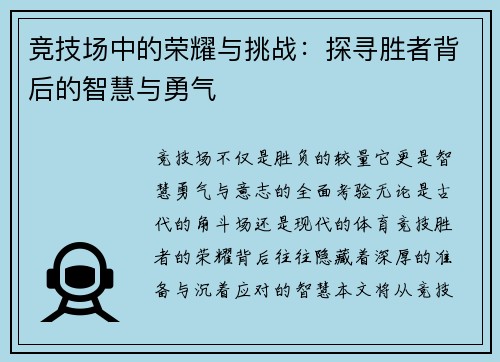 竞技场中的荣耀与挑战：探寻胜者背后的智慧与勇气

竞技场不仅是胜负的较量它更是智慧勇气与意志的全面考验无论是古代的角斗场还是现代的体育竞技胜者的荣耀背后往往隐藏着深厚的准备与沉着应对的智慧本文将从竞技